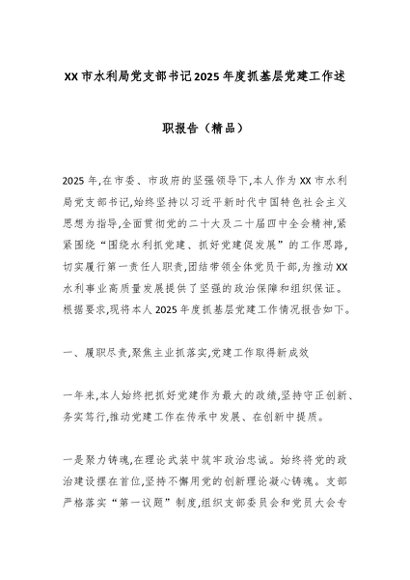 XX市水利局党支部书记2025年度抓基层党建工作述职报告（精品）

2025年,在市委、市政府的坚强领导下,本人作为XX市水利局党支部书记,始终坚持以习近平新时代中国特色社会主义思想为指导,全面贯彻党的二十大及二十届四中全会精神,紧紧围绕“围绕水利抓党建、抓好党建促发展”的工作思路,切实履行第一责任人职责,团结带领全体党员干部,为推动XX水利事业高质量发展提供了坚强的政治保障和组织保证。根据要求,现将本人2025年度抓基层党建工作情况报告如下。

一、履职尽责,聚焦主业抓落实,党建工作取得新成效

一年来,本人始终把抓好党建作为最大的政绩,坚持守正创新、务实笃行,推动党建工作在传承中发展、在创新中提质。

一是聚力铸魂,在理论武装中筑牢政治忠诚。始终将党的政治建设摆在首位,坚持不懈用党的创新理论凝心铸魂。支部严格落实“第一议题”制度,组织支部委员会和党员大会专